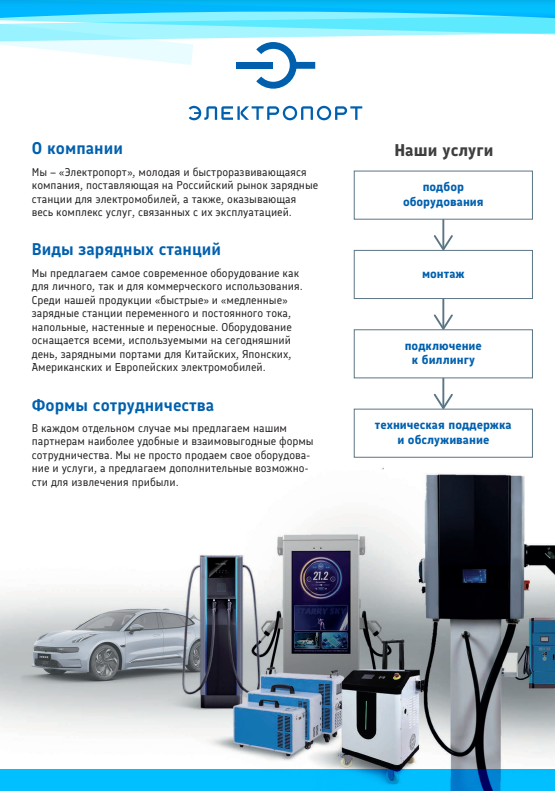 ЭЛЕКТРОПОРТ

О компании

Мы – «Электропорт», молодая и быстроразвивающаяся компания, поставляющая на Российский рынок зарядные станции для электромобилей, а также, оказывающая весь комплекс услуг, связанных с их эксплуатацией.

Виды зарядных станций

Мы предлагаем самое современное оборудование как для личного, так и для коммерческого использования. Среди нашей продукции «быстрые» и «медленные» зарядные станции переменного и постоянного тока, напольные, настенные и переносные. Оборудование оснащается всеми, используемыми на сегодняшний день, зарядными портами для Китайских, Японских, Американских и Европейских электромобилей.

Формы сотрудничества

В каждом отдельном случае мы предлагаем нашим партнерам наиболее удобные и взаимовыгодные формы сотрудничества. Мы не просто продаем свое оборудование и услуги, а предлагаем дополнительные возможности для извлечения прибыли.

Наши услуги

подбор оборудования

монтаж

подключение к биллингу

техническая поддержка и обслуживание

21.2

STARRY SKY